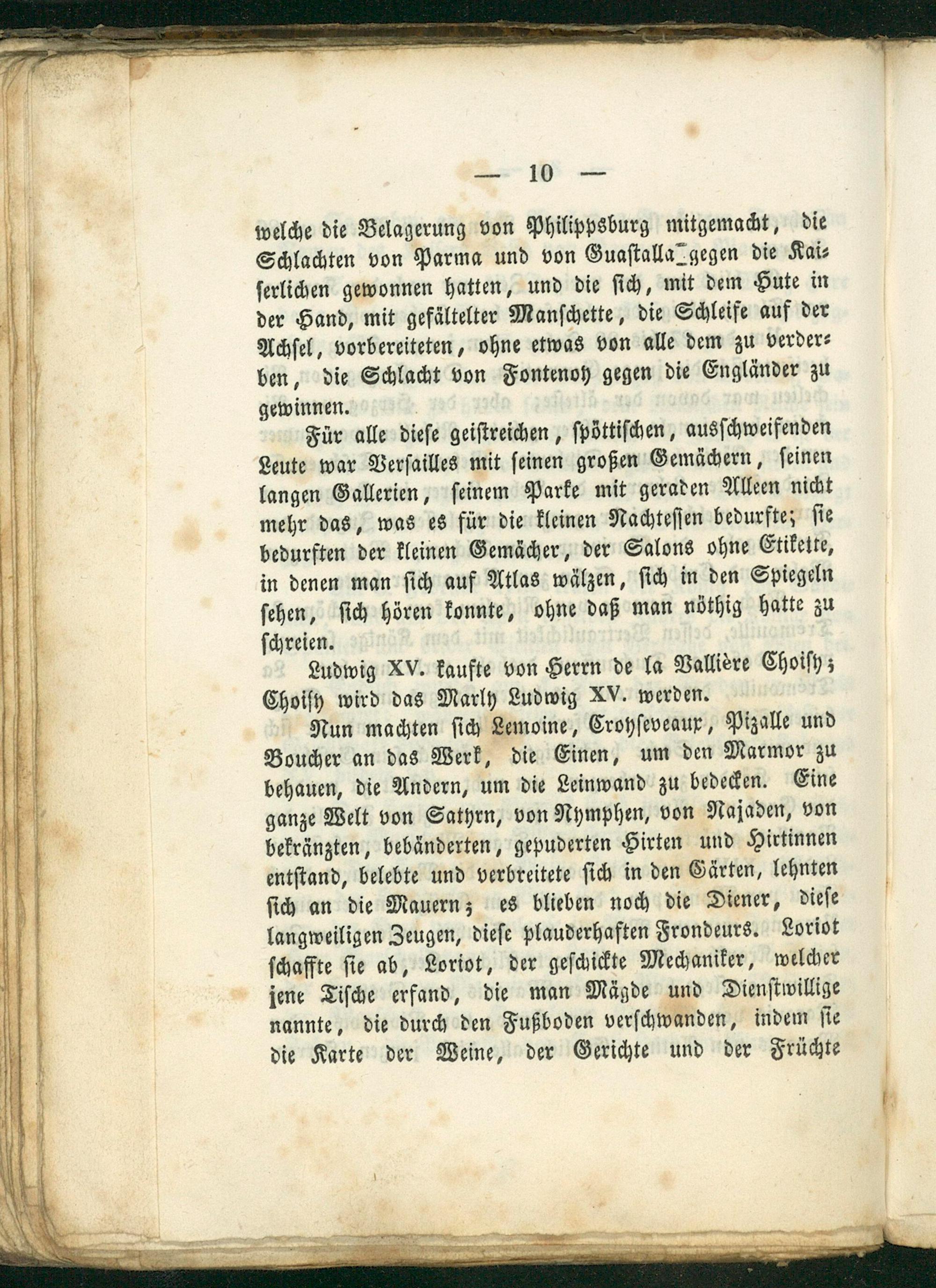 — 10 —

welche die Belagerung von Philippsburg mitgemacht, die Schlachten von Parma und von Guastalla gegen die Kaiserlichen gewonnen hatten, und die sich, mit dem Hute in der Hand, mit gefältelter Manschette, die Schleife auf der Achsel, vorbereiteten, ohne etwas von alle dem zu verderben, die Schlacht von Fontenoy gegen die Engländer zu gewinnen.

Für alle diese geistreichen, spöttischen, ausschweifenden Leute war Versailles mit seinen großen Gemächern, seinen langen Gallerien, seinem Parke mit geraden Alleen nicht mehr das, was es für die kleinen Nachtessen bedurfte; sie bedurften der kleinen Gemächer, der Salons ohne Etikette, in denen man sich auf Atlas wälzen, sich in den Spiegeln sehen, sich hören konnte, ohne daß man nöthig hatte zu schreien.

Ludwig XV. kaufte von Herrn de la Vallière Choisy; Choisy wird das Marly Ludwig XV. werden.

Nun machten sich Lemoine, Croyseveaux, Pizalle und Boucher an das Werk, die Einen, um den Marmor zu behauen, die Andern, um die Leinwand zu bedecken. Eine ganze Welt von Satyrn, von Nymphen, von Najaden, von bekränzten, bebänderten, gepuderten Hirten und Hirtinnen entstand, belebte und verbreitete sich in den Gärten, lehnten sich an die Mauern; es blieben noch die Diener, diese langweiligen Zeugen, diese plauderhaften Frondeurs. Loriot schaffte sie ab, Loriot, der geschickte Mechaniker, welcher jene Tische erfand, die man Mägde und Dienstwillige nannte, die durch den Fußboden verschwanden, indem sie die Karte der Weine, der Gerichte und der Früchte